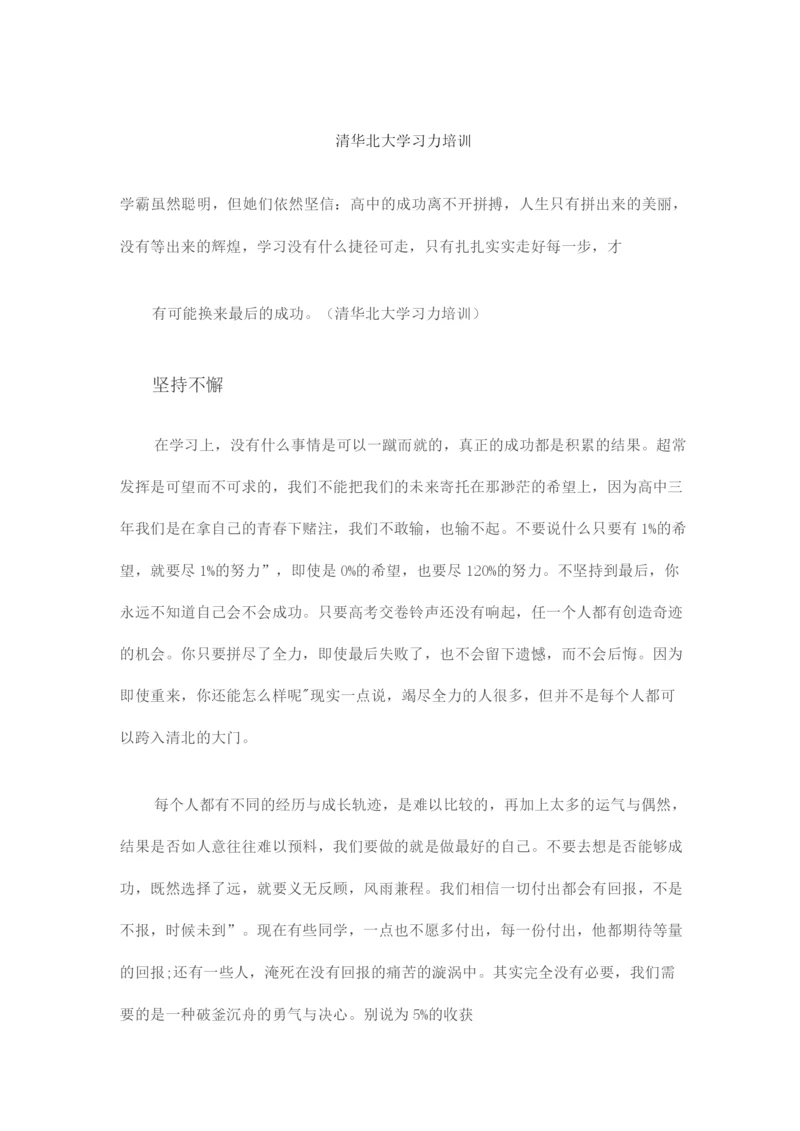 清华北大学习力培训

学霸虽然聪明，但她们依然坚信：高中的成功离不开拼搏，人生只有拼出来的美丽，没有等出来的辉煌，学习没有什么捷径可走，只有扎扎实实走好每一步，才

有可能换来最后的成功。（清华北大学习力培训）

坚持不懈

在学习上，没有什么事情是可以一蹴而就的，真正的成功都是积累的结果。超常发挥是可望而不可求的，我们不能把我们的未来寄托在那渺茫的希望上，因为高中三年我们是在拿自己的青春下赌注，我们不敢输，也输不起。不要说什么只要有 1%的希望，就要尽 1%的努力”，即使是 0%的希望，也要尽 120%的努力。不坚持到最后，你永远不知道自己会不会成功。只要高考交卷铃声还没有响起，任一个人都有创造奇迹的机会。你只要拼尽了全力，即使最后失败了，也不会留下遗憾，而不会后悔。因为即使重来，你还能怎么样呢"现实一点说，竭尽全力的人很多，但并不是每个人都可以跨入清北的大门。

每个人都有不同的经历与成长轨迹，是难以比较的，再加上太多的运气与偶然，结果是否如人意往往难以预料，我们要做的就是做最好的自己。不要去想是否能够成功，既然选择了远，就要义无反顾，风雨兼程。我们相信一切付出都会有回报，不是不报，时候未到”。现在有些同学，一点也不愿多付出，每一份付出，他都期待等量的回报;还有一些人，淹死在没有回报的痛苦的漩涡中。其实完全没有必要，我们需要的是一种破釜沉舟的勇气与决心。别说为 5%的收获